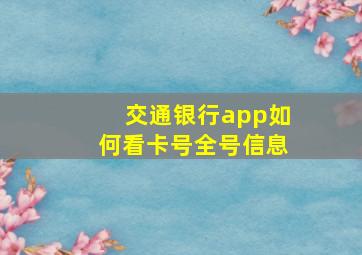 交通银行app如何看卡号全号信息